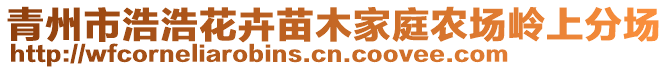 青州市浩浩花卉苗木家庭农场岭上分场
http://wfcorneliarobins.cn.coovee.com